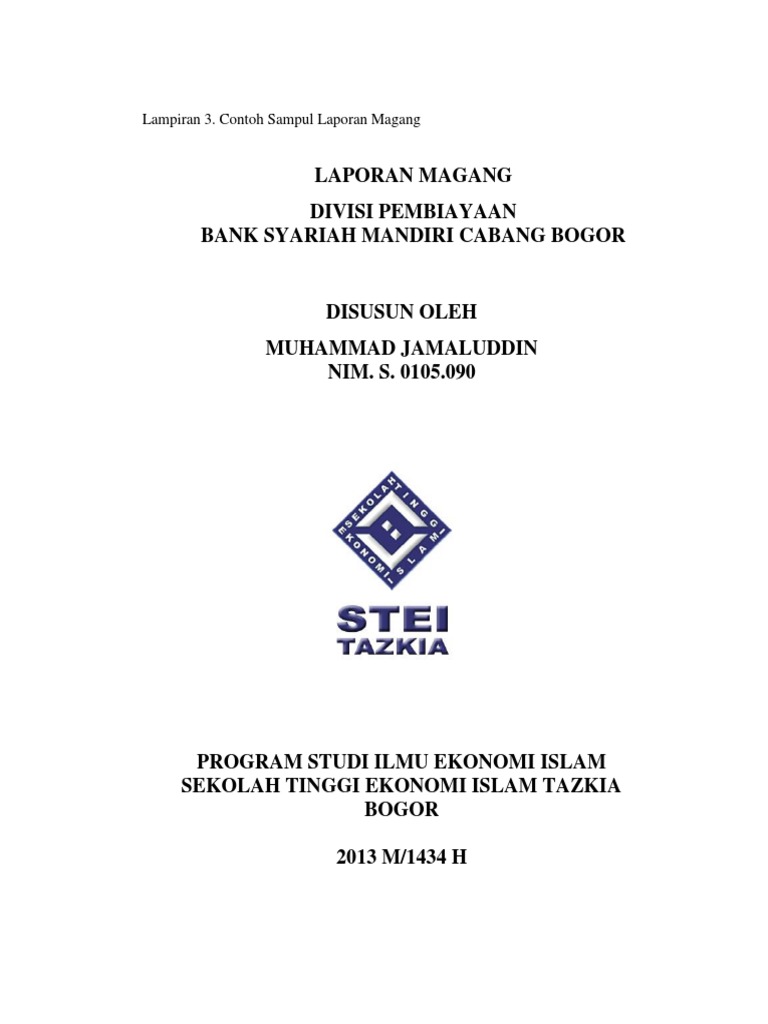 Lampiran 3. Contoh Sampul Laporan Magang

LAPORAN MAGANG

DIVISI PEMBIAYAAN
BANK SYARIAH MANDIRI CABANG BOGOR

DISUSUN OLEH

MUHAMMAD JAMALUDDIN
NIM. S. 0105.090

SEKOLAH TINGGI EKONOMI ISLAM

STEI
TAZKIA

PROGRAM STUDI ILMU EKONOMI ISLAM
SEKOLAH TINGGI EKONOMI ISLAM TAZKIA
BOGOR

2013 M/1434 H